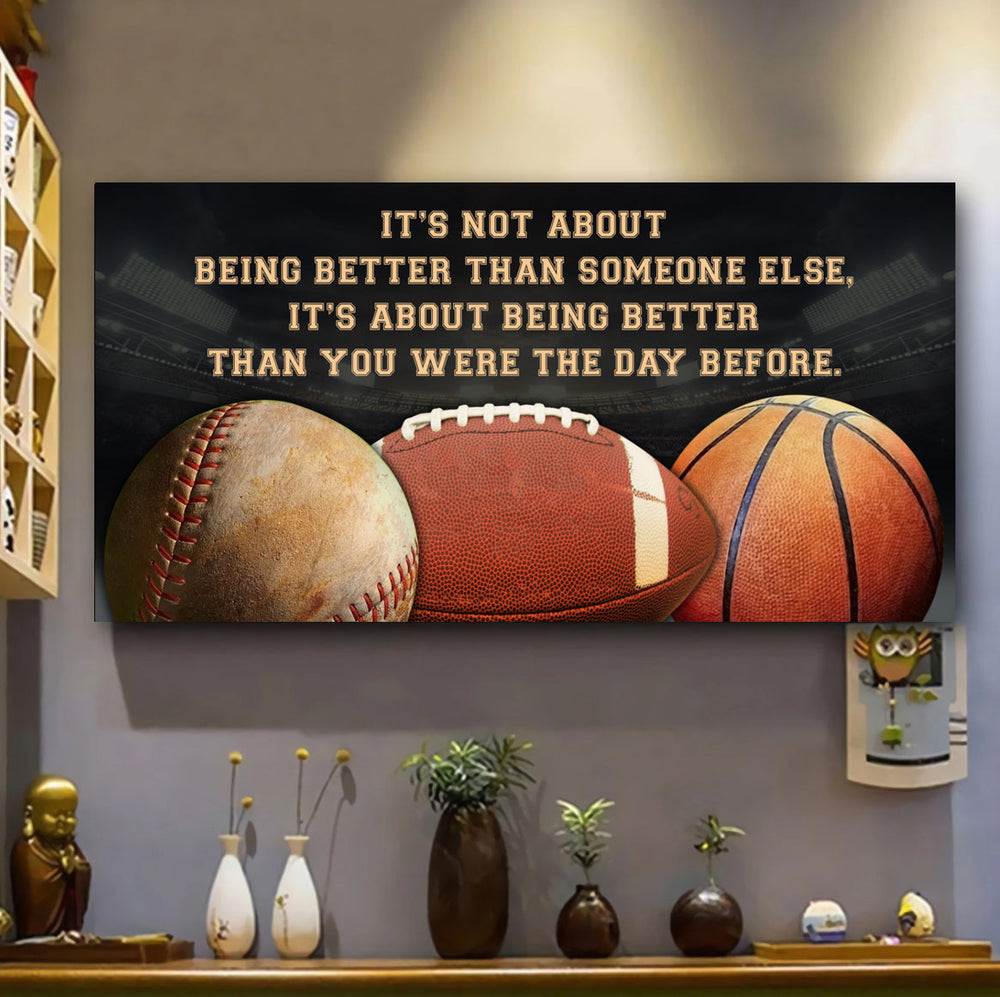 IT'S NOT ABOUT
BEING BETTER THAN SOMEONE ELSE,
IT'S ABOUT BEING BETTER
THAN YOU WERE THE DAY BEFORE.